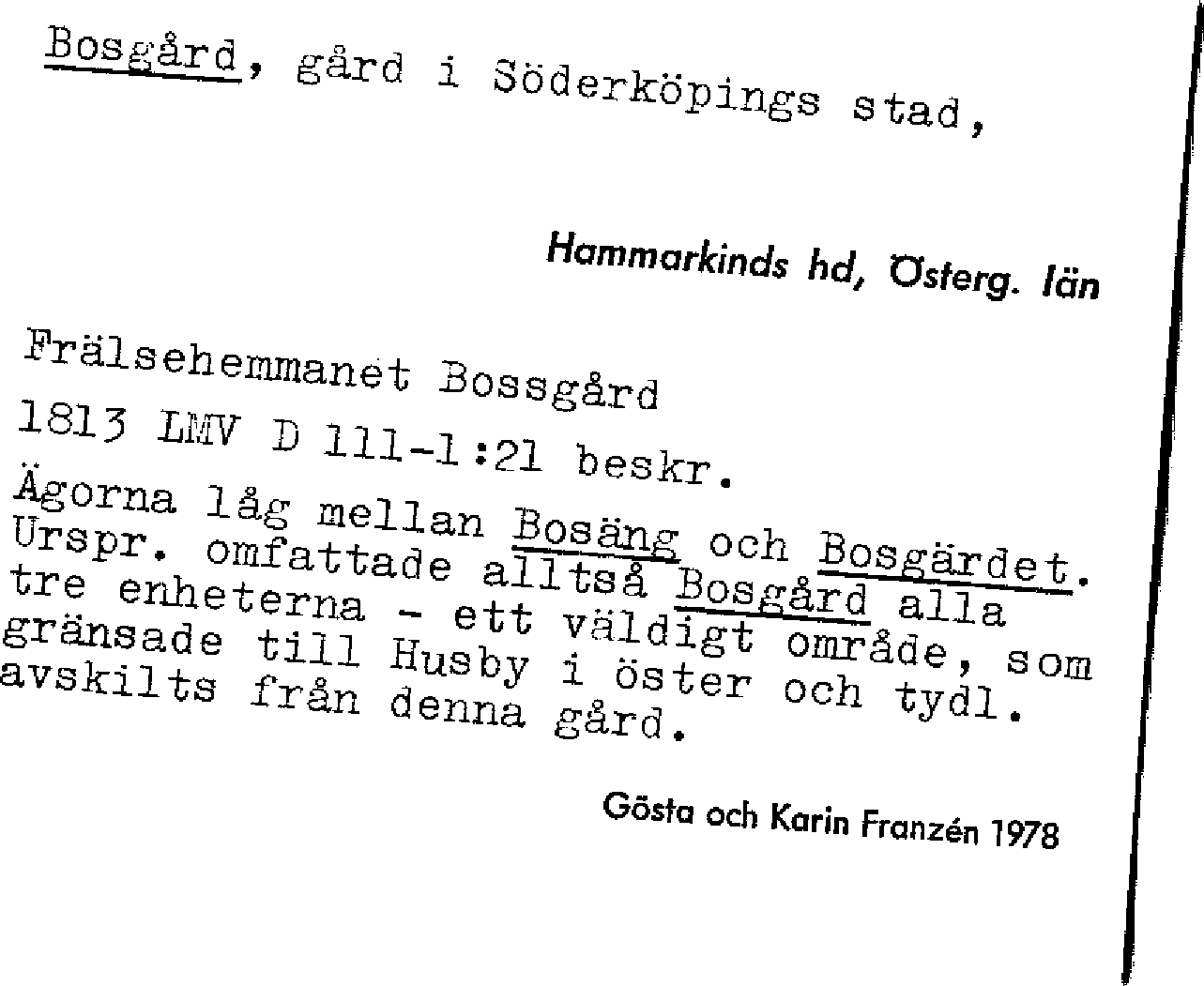 Bosgård, gård i Söderköpings stad,

Hammarkinds hd, Österg. län

Frälsehemmanet Bossgård

1813 LMV D 111-1:21 beskr.

Ägorna låg mellan Bosäng och Bosgärdet. Urspr. omfattade alltså Bosgård alla tre enheterna - ett väldigt område, som gränsade till Husby i öster och tydl. avskilts från denna gård.

Gösta och Karin Franzén 1978